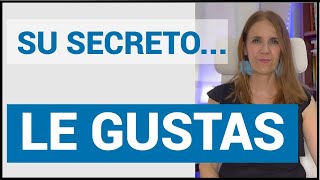 SU SECRETO...

LE GUSTAS